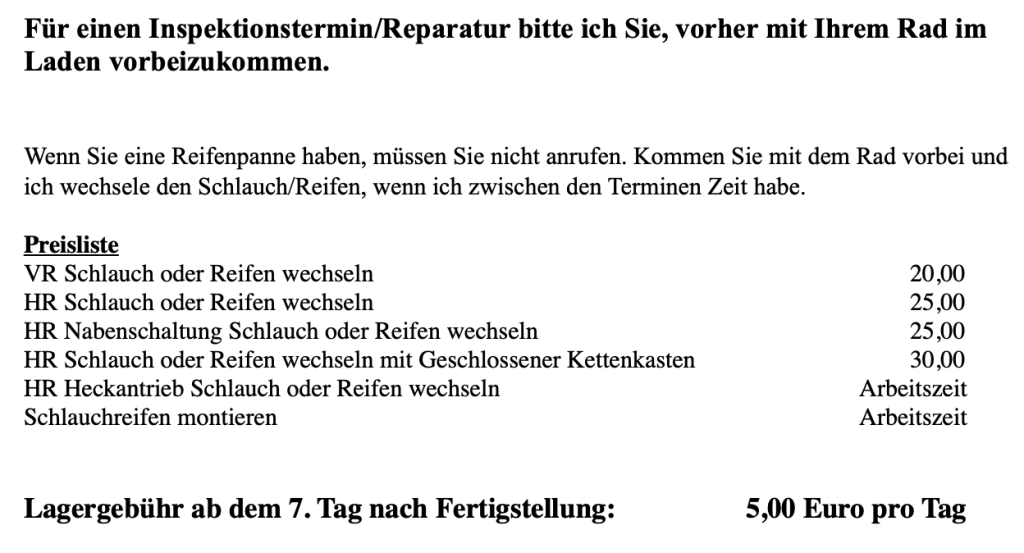 Für einen Inspektionstermin/Reparatur bitte ich Sie, vorher mit Ihrem Rad im Laden vorbeizukommen.

Wenn Sie eine Reifenpanne haben, müssen Sie nicht anrufen. Kommen Sie mit dem Rad vorbei und ich wechsele den Schlauch/Reifen, wenn ich zwischen den Terminen Zeit habe.

Preisliste
VR Schlauch oder Reifen wechseln 20,00
HR Schlauch oder Reifen wechseln 25,00
HR Nabenschaltung Schlauch oder Reifen wechseln 25,00
HR Schlauch oder Reifen wechseln mit Geschlossener Kettenkasten 30,00
HR Heckantrieb Schlauch oder Reifen wechseln Arbeitszeit
Schlauchreifen montieren Arbeitszeit

Lagergebühr ab dem 7. Tag nach Fertigstellung: 5,00 Euro pro Tag